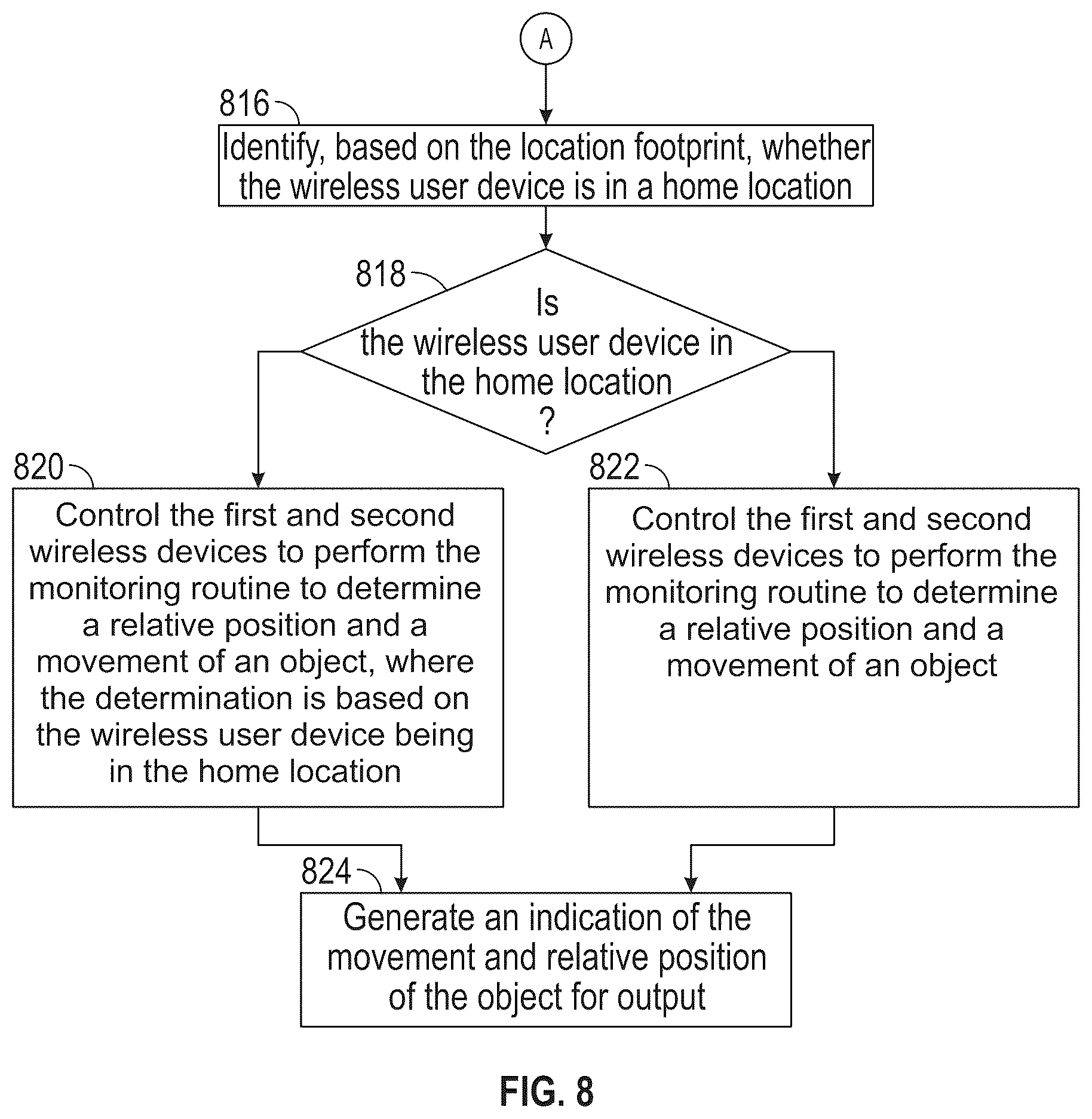 A

816

Identify, based on the location footprint, whether the wireless user device is in a home location

818

Is the wireless user device in the home location ?

820

Control the first and second wireless devices to perform the monitoring routine to determine a relative position and a movement of an object, where the determination is based on the wireless user device being in the home location

822

Control the first and second wireless devices to perform the monitoring routine to determine a relative position and a movement of an object

824

Generate an indication of the movement and relative position of the object for output

FIG. 8